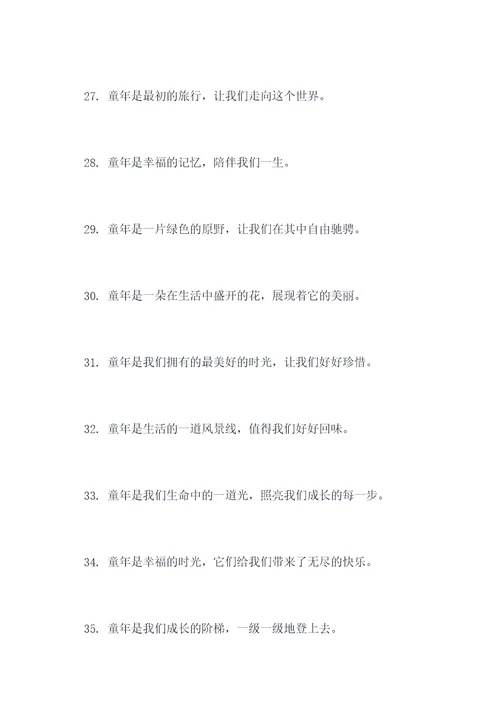 27. 童年是最初的旅行，让我们走向这个世界。

28. 童年是幸福的记忆，陪伴我们一生。

29. 童年是一片绿色的原野，让我们在其中自由驰骋。

30. 童年是一朵在生活中盛开的花，展现着它的美丽。

31. 童年是我们拥有的最美好的时光，让我们好好珍惜。

32. 童年是生活的一道风景线，值得我们好好回味。

33. 童年是我们生命中的一道光，照亮我们成长的每一步。

34. 童年是幸福的时光，它们给我们带来了无尽的快乐。

35. 童年是我们成长的阶梯，一级一级地登上去。